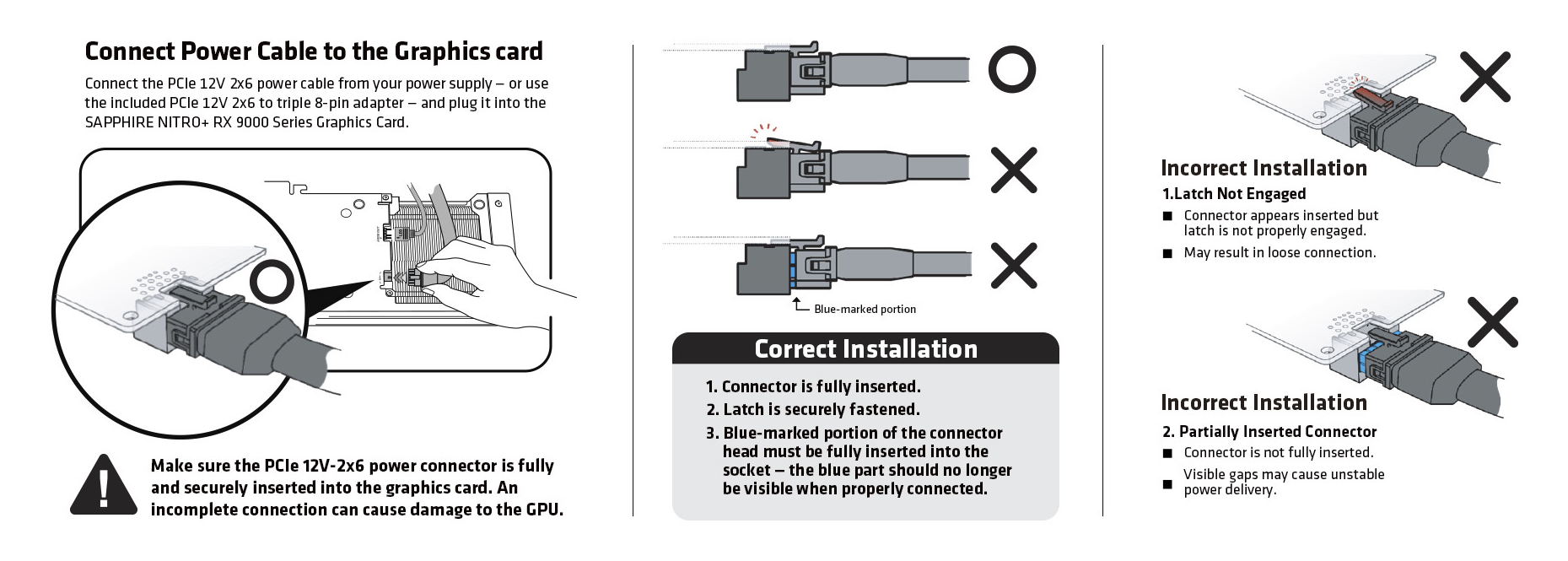 Connect Power Cable to the Graphics card

Connect the PCIe 12V 2x6 power cable from your power supply – or use the included PCIe 12V 2x6 to triple 8-pin adapter – and plug it into the SAPPHIRE NITRO+ RX 9000 Series Graphics Card.

Make sure the PCIe 12V-2x6 power connector is fully and securely inserted into the graphics card. An incomplete connection can cause damage to the GPU.

Blue-marked portion

Correct Installation

1. Connector is fully inserted.
2. Latch is securely fastened.
3. Blue-marked portion of the connector head must be fully inserted into the socket – the blue part should no longer be visible when properly connected.

Incorrect Installation
1.Latch Not Engaged
■ Connector appears inserted but latch is not properly engaged.
■ May result in loose connection.

Incorrect Installation
2. Partially Inserted Connector
■ Connector is not fully inserted.
■ Visible gaps may cause unstable power delivery.